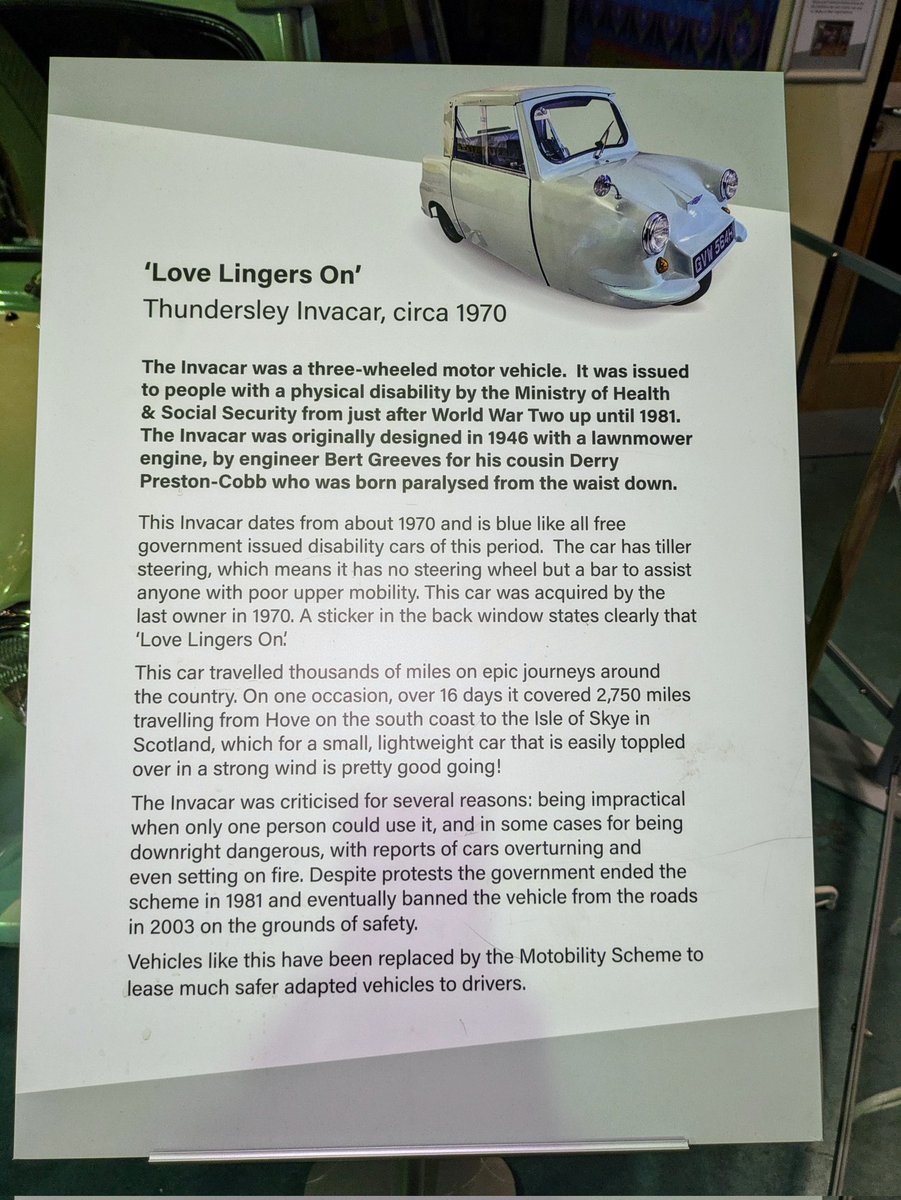 GVW 584H

'Love Lingers On'
Thundersley Invacar, circa 1970

The Invacar was a three-wheeled motor vehicle. It was issued to people with a physical disability by the Ministry of Health & Social Security from just after World War Two up until 1981. The Invacar was originally designed in 1946 with a lawnmower engine, by engineer Bert Greeves for his cousin Derry Preston-Cobb who was born paralysed from the waist down.

This Invacar dates from about 1970 and is blue like all free government issued disability cars of this period. The car has tiller steering, which means it has no steering wheel but a bar to assist anyone with poor upper mobility. This car was acquired by the last owner in 1970. A sticker in the back window states clearly that 'Love Lingers On'.

This car travelled thousands of miles on epic journeys around the country. On one occasion, over 16 days it covered 2,750 miles travelling from Hove on the south coast to the Isle of Skye in Scotland, which for a small, lightweight car that is easily toppled over in a strong wind is pretty good going!

The Invacar was criticised for several reasons: being impractical when only one person could use it, and in some cases for being downright dangerous, with reports of cars overturning and even setting on fire. Despite protests the government ended the scheme in 1981 and eventually banned the vehicle from the roads in 2003 on the grounds of safety.

Vehicles like this have been replaced by the Motobility Scheme to lease much safer adapted vehicles to drivers.